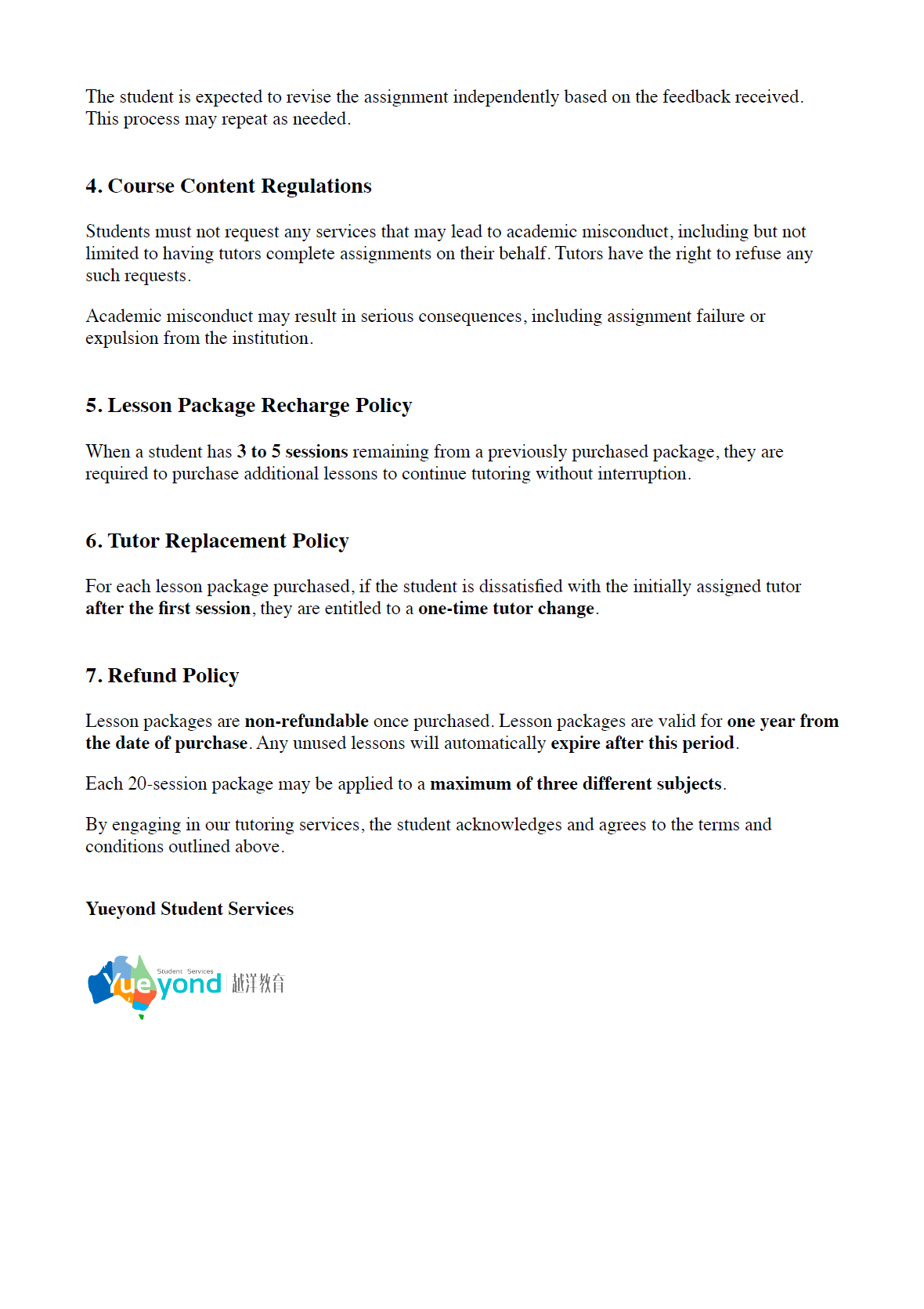 The student is expected to revise the assignment independently based on the feedback received. This process may repeat as needed.

4. Course Content Regulations

Students must not request any services that may lead to academic misconduct, including but not limited to having tutors complete assignments on their behalf. Tutors have the right to refuse any such requests.

Academic misconduct may result in serious consequences, including assignment failure or expulsion from the institution.

5. Lesson Package Recharge Policy

When a student has 3 to 5 sessions remaining from a previously purchased package, they are required to purchase additional lessons to continue tutoring without interruption.

6. Tutor Replacement Policy

For each lesson package purchased, if the student is dissatisfied with the initially assigned tutor after the first session, they are entitled to a one-time tutor change.

7. Refund Policy

Lesson packages are non-refundable once purchased. Lesson packages are valid for one year from the date of purchase. Any unused lessons will automatically expire after this period.

Each 20-session package may be applied to a maximum of three different subjects.

By engaging in our tutoring services, the student acknowledges and agrees to the terms and conditions outlined above.

Yueyond Student Services

Student Services
Yueyond 越洋教育